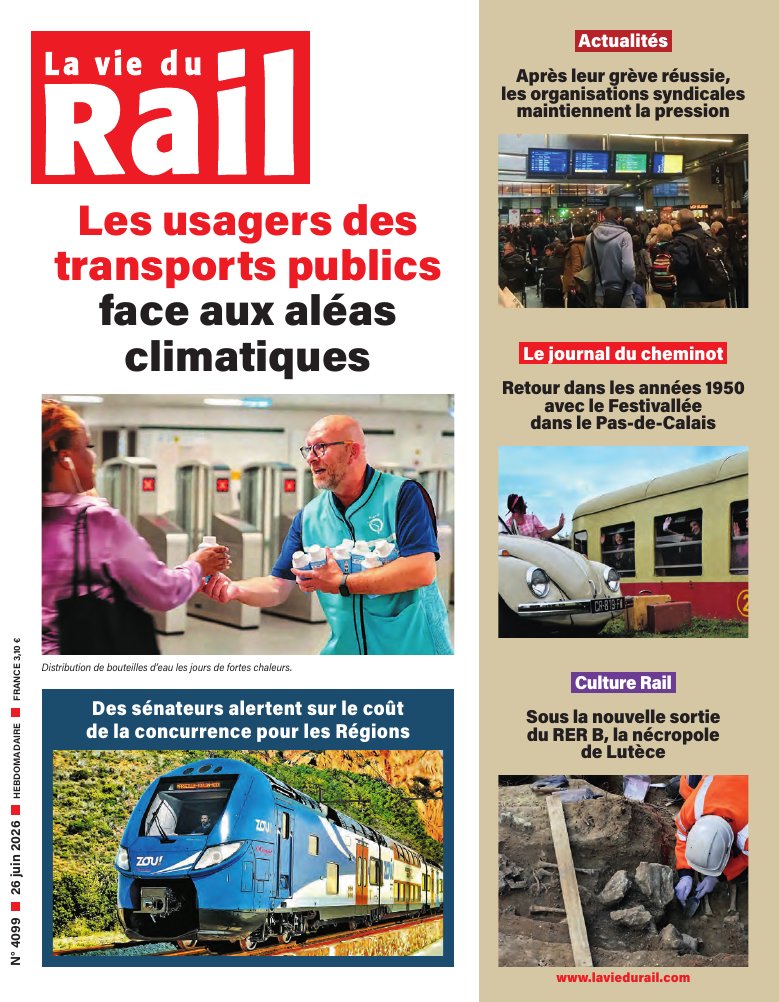 La vie du Rail

Les usagers des transports publics face aux aléas climatiques

Distribution de bouteilles d'eau les jours de fortes chaleurs.

Des sénateurs alertent sur le coût de la concurrence pour les Régions

ZOU!

N° 4099 ■ 26 juin 2026 ■ HEBDOMADAIRE ■ FRANCE 3,10 €

Actualités

Après leur grève réussie, les organisations syndicales maintiennent la pression

Le journal du cheminot

Retour dans les années 1950 avec le Festivallée dans le Pas-de-Calais

Culture Rail

Sous la nouvelle sortie du RER B, la nécropole de Lutèce

www.laviedurail.com